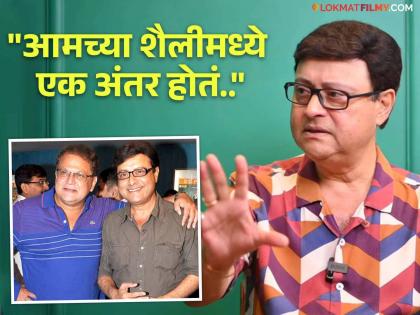 LOKMATFILMY.COM

"आमच्या शैलीमध्ये एक अंतर होतं.."